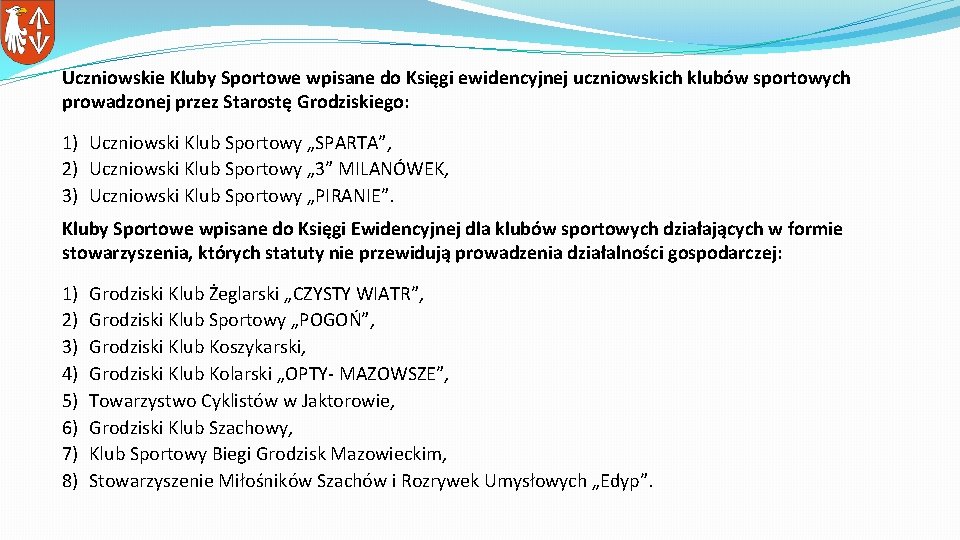 Uczniowskie Kluby Sportowe wpisane do Księgi ewidencyjnej uczniowskich klubów sportowych prowadzonej przez Starostę Grodziskiego:

1) Uczniowski Klub Sportowy „SPARTA”,
2) Uczniowski Klub Sportowy „3” MILANÓWEK,
3) Uczniowski Klub Sportowy „PIRANIE”.

Kluby Sportowe wpisane do Księgi Ewidencyjnej dla klubów sportowych działających w formie stowarzyszenia, których statuty nie przewidują prowadzenia działalności gospodarczej:

1) Grodziski Klub Żeglarski „CZYSTY WIATR”,
2) Grodziski Klub Sportowy „POGOŃ”,
3) Grodziski Klub Koszykarski,
4) Grodziski Klub Kolarski „OPTY- MAZOWSZE”,
5) Towarzystwo Cyklistów w Jaktorowie,
6) Grodziski Klub Szachowy,
7) Klub Sportowy Biegi Grodzisk Mazowieckim,
8) Stowarzyszenie Miłośników Szachów i Rozrywek Umysłowych „Edyp”.